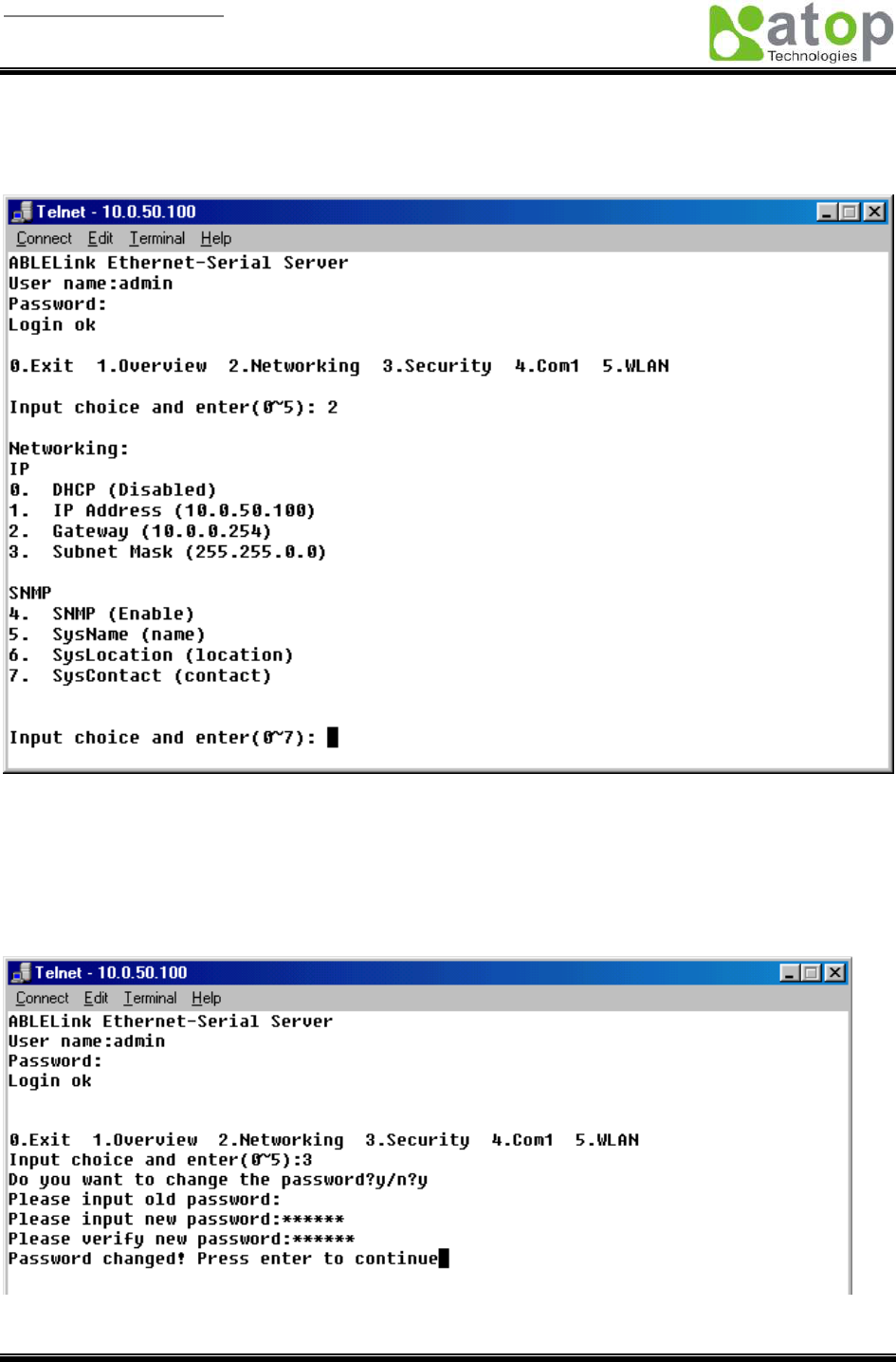 atop
Technologies

Telnet - 10.0.50.100

Connect Edit Terminal Help

ABLELink Ethernet-Serial Server
User name:admin
Password:
Login ok

0.Exit 1.Overview 2.Networking 3.Security 4.Com1 5.WLAN

Input choice and enter(0~5): 2

Networking:
IP
0. DHCP (Disabled)
1. IP Address (10.0.50.100)
2. Gateway (10.0.0.254)
3. Subnet Mask (255.255.0.0)

SNMP
4. SNMP (Enable)
5. SysName (name)
6. SysLocation (location)
7. SysContact (contact)

Input choice and enter(0~7):

Telnet - 10.0.50.100

Connect Edit Terminal Help

ABLELink Ethernet-Serial Server
User name:admin
Password:
Login ok

0.Exit 1.Overview 2.Networking 3.Security 4.Com1 5.WLAN
Input choice and enter(0~5):3
Do you want to change the password?y/n?y
Please input old password:
Please input new password:******
Please verify new password:******
Password changed! Press enter to continue